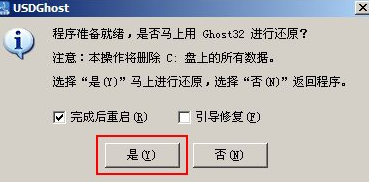 USDGhost

程序准备就绪，是否马上用 Ghost32 进行还原？

注意：本操作将删除 C: 盘上的所有数据。

选择“是(Y)”马上进行还原，选择“否(N)”返回程序。

完成后重启(R)

引导修复(F)

是(Y)

否(N)